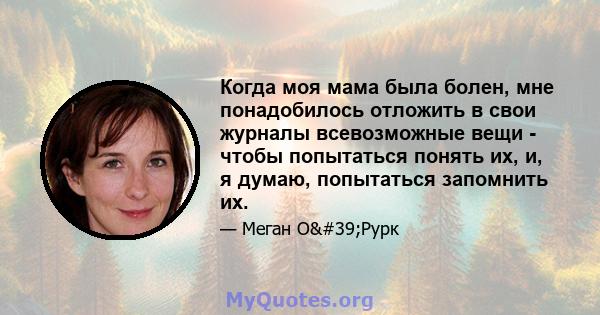 Когда моя мама была болен, мне понадобилось отложить в свои журналы всевозможные вещи - чтобы попытаться понять их, и, я думаю, попытаться запомнить их.

— Меган O&#39;Рурк

MyQuotes.org